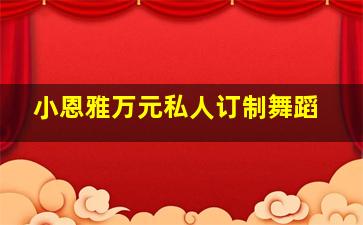 小恩雅万元私人订制舞蹈